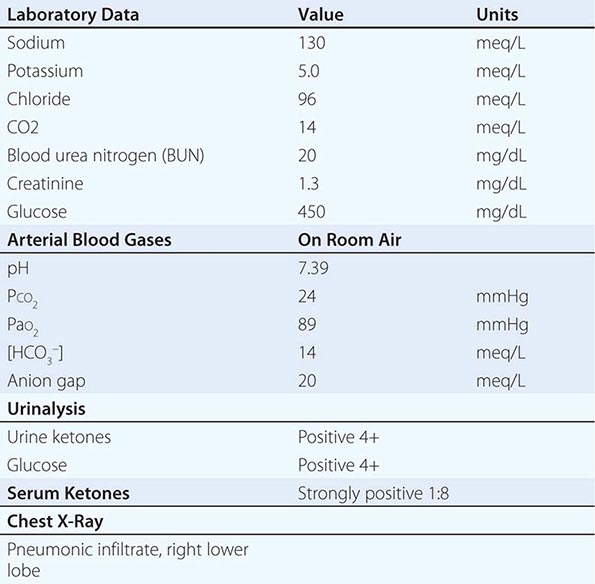 | Laboratory Data | Value | Units |
|---|---|---|
| Sodium | 130 | meq/L |
| Potassium | 5.0 | meq/L |
| Chloride | 96 | meq/L |
| CO2 | 14 | meq/L |
| Blood urea nitrogen (BUN) | 20 | mg/dL |
| Creatinine | 1.3 | mg/dL |
| Glucose | 450 | mg/dL |
| **Arterial Blood Gases** | **On Room Air** | |
| pH | 7.39 | |
| $P_{CO_2}$ | 24 | mmHg |
| $Pa_{O_2}$ | 89 | mmHg |
| $[HCO_3^-]$ | 14 | meq/L |
| Anion gap | 20 | meq/L |
| **Urinalysis** | | |
| Urine ketones | Positive 4+ | |
| Glucose | Positive 4+ | |
| **Serum Ketones** | Strongly positive 1:8 | |
| **Chest X-Ray** | | |
| Pneumonic infiltrate, right lower lobe | | |